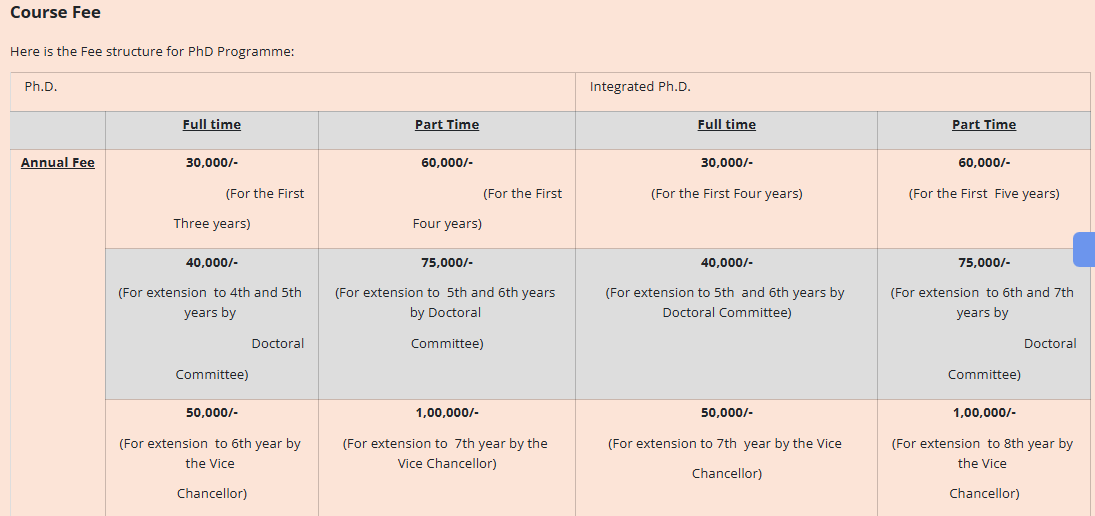 Course Fee

Here is the Fee structure for PhD Programme:

| Ph.D. | | | Integrated Ph.D. | |
|---|---|---|---|---|
| | Full time | Part Time | Full time | Part Time |
| Annual Fee | 30,000/- (For the First Three years) | 60,000/- (For the First Four years) | 30,000/- (For the First Four years) | 60,000/- (For the First Five years) |
| | 40,000/- (For extension to 4th and 5th years by Doctoral Committee) | 75,000/- (For extension to 5th and 6th years by Doctoral Committee) | 40,000/- (For extension to 5th and 6th years by Doctoral Committee) | 75,000/- (For extension to 6th and 7th years by Doctoral Committee) |
| | 50,000/- (For extension to 6th year by the Vice Chancellor) | 1,00,000/- (For extension to 7th year by the Vice Chancellor) | 50,000/- (For extension to 7th year by the Vice Chancellor) | 1,00,000/- (For extension to 8th year by the Vice Chancellor) |